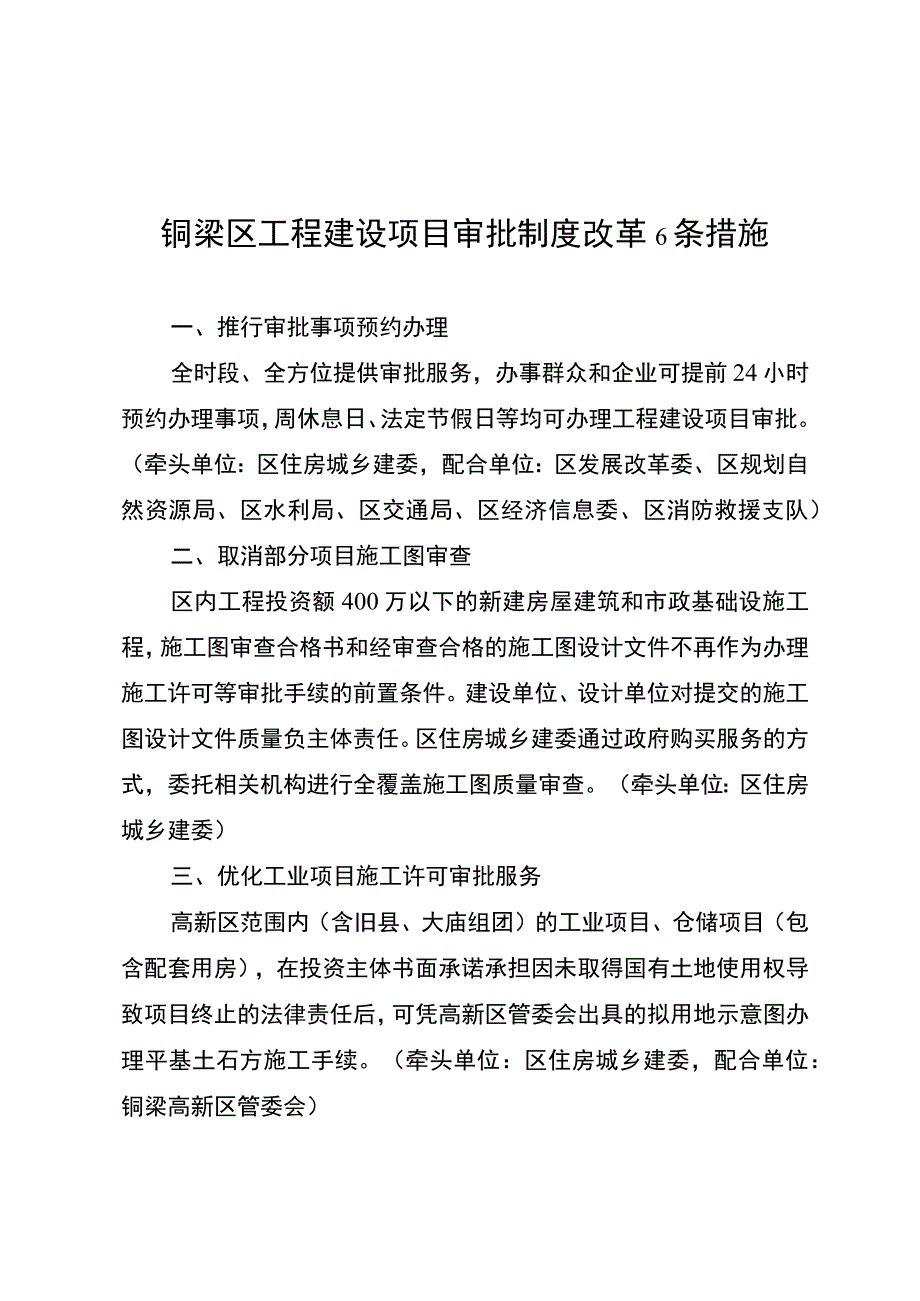 铜梁区工程建设项目审批制度改革6条措施

一、推行审批事项预约办理

全时段、全方位提供审批服务，办事群众和企业可提前24小时预约办理事项，周休息日、法定节假日等均可办理工程建设项目审批。（牵头单位：区住房城乡建委，配合单位：区发展改革委、区规划自然资源局、区水利局、区交通局、区经济信息委、区消防救援支队）

二、取消部分项目施工图审查

区内工程投资额400万以下的新建房屋建筑和市政基础设施工程，施工图审查合格书和经审查合格的施工图设计文件不再作为办理施工许可等审批手续的前置条件。建设单位、设计单位对提交的施工图设计文件质量负主体责任。区住房城乡建委通过政府购买服务的方式，委托相关机构进行全覆盖施工图质量审查。（牵头单位：区住房城乡建委）

三、优化工业项目施工许可审批服务

高新区范围内（含旧县、大庙组团）的工业项目、仓储项目（包含配套用房），在投资主体书面承诺承担因未取得国有土地使用权导致项目终止的法律责任后，可凭高新区管委会出具的拟用地示意图办理平基土石方施工手续。（牵头单位：区住房城乡建委，配合单位：铜梁高新区管委会）